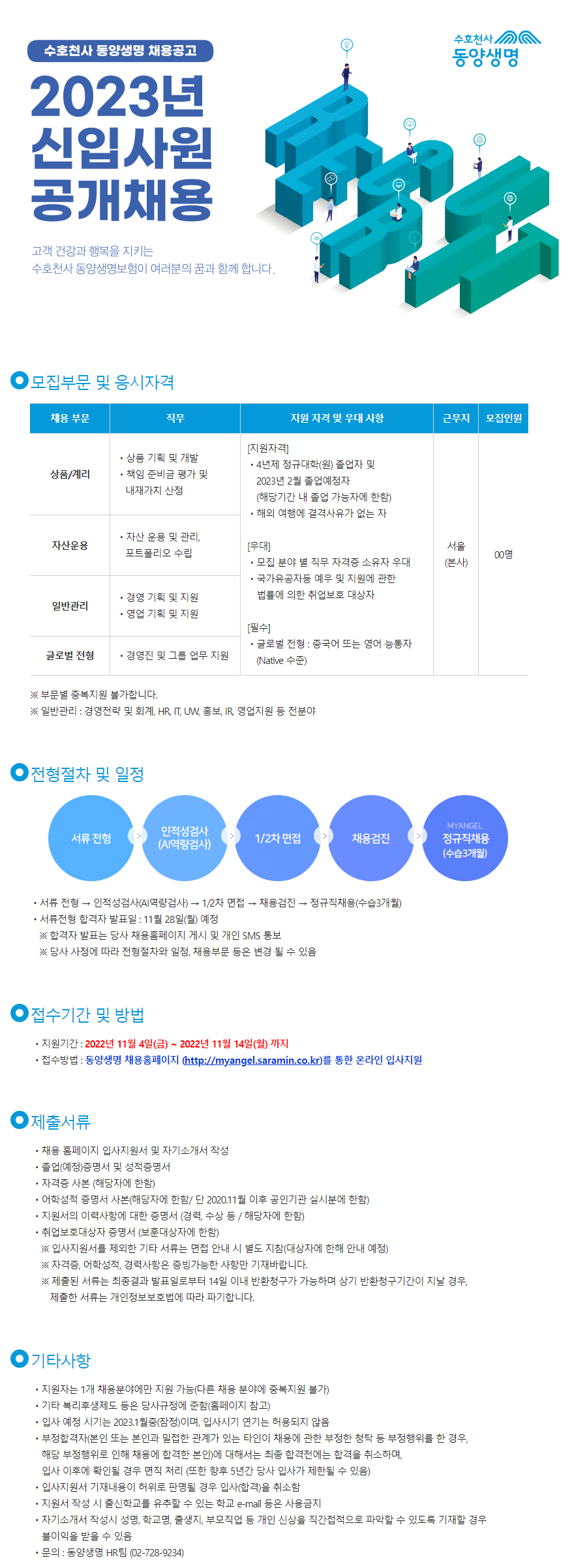 수호천사 동양생명 채용공고

수호천사 동양생명

2023년
신입사원
공개채용

고객 건강과 행복을 지키는
수호천사 동양생명보험이 여러분의 꿈과 함께 합니다.

모집부문 및 응시자격

| 채용 부문 | 직무 | 지원 자격 및 우대 사항 | 근무지 | 모집인원 |
|---|---|---|---|---|
| 상품/계리 | • 상품 기획 및 개발 • 책임 준비금 평가 및 내재가치 산정 | [지원자격] • 4년제 정규대학(원) 졸업자 및 2023년 2월 졸업예정자 (해당기간 내 졸업 가능자에 한함) • 해외 여행에 결격사유가 없는 자 [우대] • 모집 분야 별 직무 자격증 소유자 우대 • 국가유공자등 예우 및 지원에 관한 법률에 의한 취업보호 대상자 [필수] • 글로벌 전형 : 중국어 또는 영어 능통자 (Native 수준) | 서울 (본사) | 00명 |
| 자산운용 | • 자산 운용 및 관리, 포트폴리오 수립 | | | |
| 일반관리 | • 경영 기획 및 지원 • 영업 기획 및 지원 | | | |
| 글로벌 전형 | • 경영진 및 그룹 업무 지원 | | | |

※ 부문별 중복지원 불가합니다.
※ 일반관리 : 경영전략 및 회계, HR, IT, UW, 홍보, IR, 영업지원 등 전분야

전형절차 및 일정

서류 전형 > 인적성검사 (AI역량검사) > 1/2차 면접 > 채용검진 > MYANGEL 정규직채용 (수습3개월)

• 서류 전형 → 인적성검사(AI역량검사) → 1/2차 면접 → 채용검진 → 정규직채용(수습3개월)
• 서류전형 합격자 발표일 : 11월 28일(월) 예정
※ 합격자 발표는 당사 채용홈페이지 게시 및 개인 SMS 통보
※ 당사 사정에 따라 전형절차와 일정, 채용부문 등은 변경 될 수 있음

접수기간 및 방법

• 지원기간 : 2022년 11월 4일(금) ~ 2022년 11월 14일(월) 까지
• 접수방법 : 동양생명 채용홈페이지 (http://myangel.saramin.co.kr)를 통한 온라인 입사지원

제출서류

• 채용 홈페이지 입사지원서 및 자기소개서 작성
• 졸업(예정)증명서 및 성적증명서
• 자격증 사본 (해당자에 한함)
• 어학성적 증명서 사본(해당자에 한함/ 단 2020.11월 이후 공인기관 실시분에 한함)
• 지원서의 이력사항에 대한 증명서 (경력, 수상 등 / 해당자에 한함)
• 취업보호대상자 증명서 (보훈대상자에 한함)
※ 입사지원서를 제외한 기타 서류는 면접 안내 시 별도 지참(대상자에 한해 안내 예정)
※ 자격증, 어학성적, 경력사항은 증빙가능한 사항만 기재바랍니다.
※ 제출된 서류는 최종결과 발표일로부터 14일 이내 반환청구가 가능하며 상기 반환청구기간이 지날 경우, 제출한 서류는 개인정보보호법에 따라 파기합니다.

기타사항

• 지원자는 1개 채용분야에만 지원 가능(다른 채용 분야에 중복지원 불가)
• 기타 복리후생제도 등은 당사규정에 준함(홈페이지 참고)
• 입사 예정 시기는 2023.1월중(잠정)이며, 입사시기 연기는 허용되지 않음
• 부정합격자(본인 또는 본인과 밀접한 관계가 있는 타인이 채용에 관한 부정한 청탁 등 부정행위를 한 경우, 해당 부정행위로 인해 채용에 합격한 본인)에 대해서는 최종 합격전에는 합격을 취소하며, 입사 이후에 확인될 경우 면직 처리 (또한 향후 5년간 당사 입사가 제한될 수 있음)
• 입사지원서 기재내용이 허위로 판명될 경우 입사(합격)을 취소함
• 지원서 작성 시 출신학교를 유추할 수 있는 학교 e-mail 등은 사용금지
• 자기소개서 작성시 성명, 학교명, 출생지, 부모직업 등 개인 신상을 직간접적으로 파악할 수 있도록 기재할 경우 불이익을 받을 수 있음
• 문의 : 동양생명 HR팀 (02-728-9234)